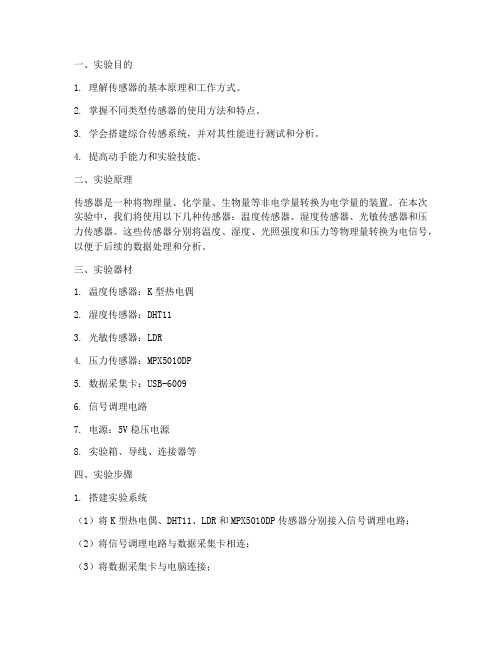 一、实验目的

1. 理解传感器的基本原理和工作方式。

2. 掌握不同类型传感器的使用方法和特点。

3. 学会搭建综合传感系统，并对其性能进行测试和分析。

4. 提高动手能力和实验技能。

二、实验原理

传感器是一种将物理量、化学量、生物量等非电学量转换为电学量的装置。在本次实验中，我们将使用以下几种传感器：温度传感器、湿度传感器、光敏传感器和压力传感器。这些传感器分别将温度、湿度、光照强度和压力等物理量转换为电信号，以便于后续的数据处理和分析。

三、实验器材

1. 温度传感器：K 型热电偶

2. 湿度传感器：DHT11

3. 光敏传感器：LDR

4. 压力传感器：MPX5010DP

5. 数据采集卡：USB-6009

6. 信号调理电路

7. 电源：5V 稳压电源

8. 实验箱、导线、连接器等

四、实验步骤

1. 搭建实验系统

（1）将 K 型热电偶、DHT11、LDR 和 MPX5010DP 传感器分别接入信号调理电路；

（2）将信号调理电路与数据采集卡相连；

（3）将数据采集卡与电脑连接；